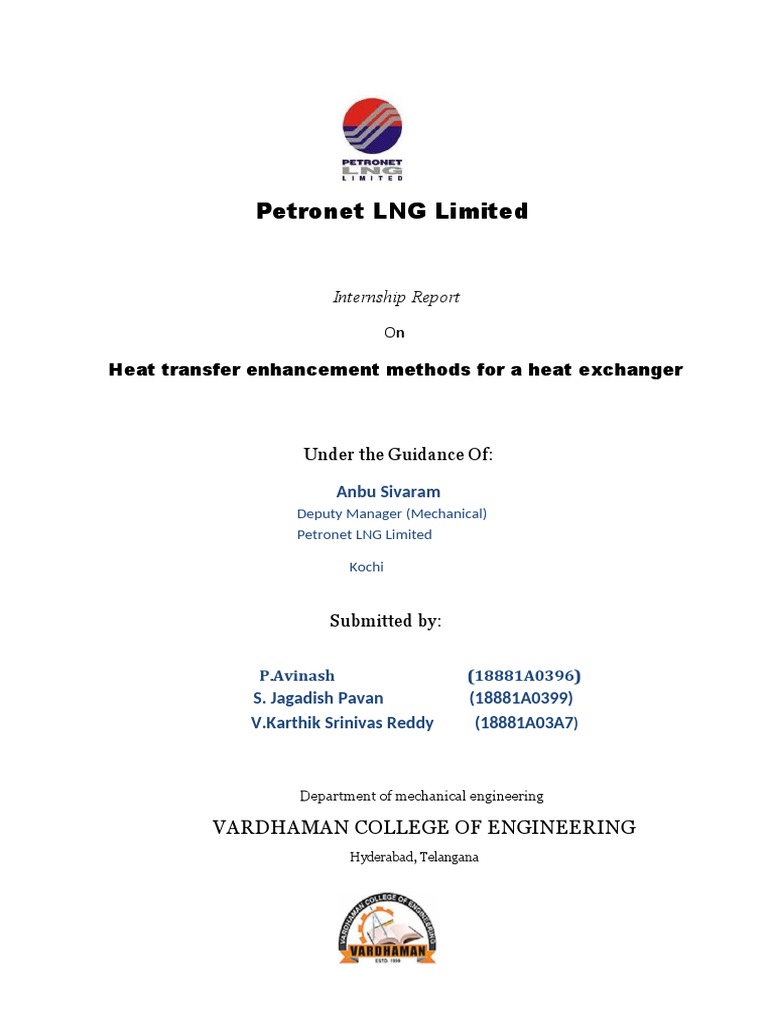 PETRONET LNG LIMITED

Petronet LNG Limited

Internship Report

On

Heat transfer enhancement methods for a heat exchanger

Under the Guidance Of:

Anbu Sivaram
Deputy Manager (Mechanical)
Petronet LNG Limited
Kochi

Submitted by:

P.Avinash (18881A0396)
S. Jagadish Pavan (18881A0399)
V.Karthik Srinivas Reddy (18881A03A7)

Department of mechanical engineering

VARDHAMAN COLLEGE OF ENGINEERING

Hyderabad, Telangana

VARDHAMAN COLLEGE OF ENGINEERING
VARDHAMAN
ESTD. 1999